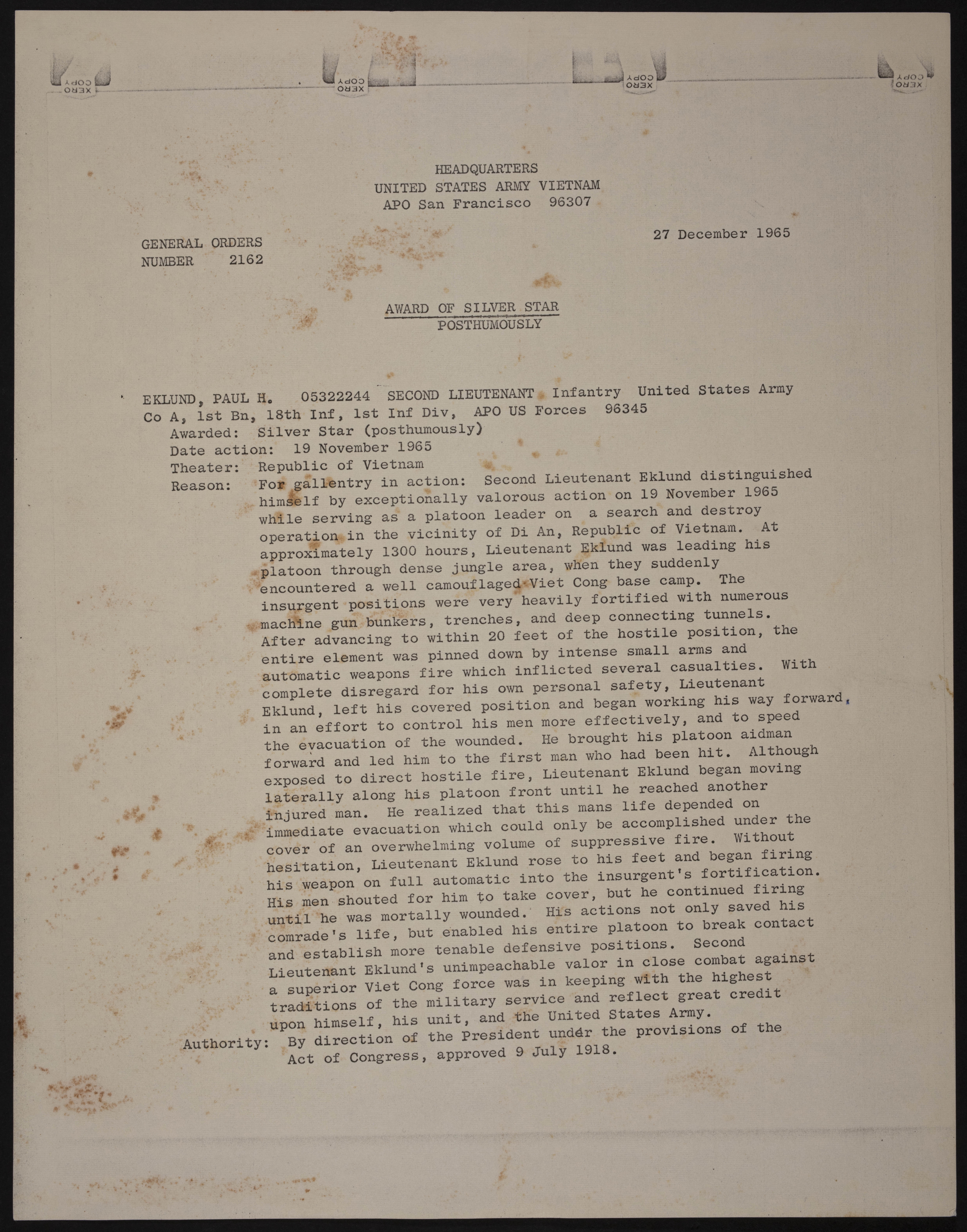 XERO COPY XERO COPY XERO COPY XERO COPY

HEADQUARTERS
UNITED STATES ARMY VIETNAM
APO San Francisco 96307

GENERAL ORDERS
NUMBER 2162

27 December 1965

AWARD OF SILVER STAR
POSTHUMOUSLY

EKLUND, PAUL H. 05322244 SECOND LIEUTENANT Infantry United States Army
Co A, 1st Bn, 18th Inf, 1st Inf Div, APO US Forces 96345
Awarded: Silver Star (posthumously)
Date action: 19 November 1965
Theater: Republic of Vietnam
Reason: For gallentry in action: Second Lieutenant Eklund distinguished himself by exceptionally valorous action on 19 November 1965 while serving as a platoon leader on a search and destroy operation in the vicinity of Di An, Republic of Vietnam. At approximately 1300 hours, Lieutenant Eklund was leading his platoon through dense jungle area, when they suddenly encountered a well camouflaged Viet Cong base camp. The insurgent positions were very heavily fortified with numerous machine gun bunkers, trenches, and deep connecting tunnels. After advancing to within 20 feet of the hostile position, the entire element was pinned down by intense small arms and automatic weapons fire which inflicted several casualties. With complete disregard for his own personal safety, Lieutenant Eklund, left his covered position and began working his way forward, in an effort to control his men more effectively, and to speed the evacuation of the wounded. He brought his platoon aidman forward and led him to the first man who had been hit. Although exposed to direct hostile fire, Lieutenant Eklund began moving laterally along his platoon front until he reached another injured man. He realized that this mans life depended on immediate evacuation which could only be accomplished under the cover of an overwhelming volume of suppressive fire. Without hesitation, Lieutenant Eklund rose to his feet and began firing his weapon on full automatic into the insurgent's fortification. His men shouted for him to take cover, but he continued firing until he was mortally wounded. His actions not only saved his comrade's life, but enabled his entire platoon to break contact and establish more tenable defensive positions. Second Lieutenant Eklund's unimpeachable valor in close combat against a superior Viet Cong force was in keeping with the highest traditions of the military service and reflect great credit upon himself, his unit, and the United States Army.
Authority: By direction of the President under the provisions of the Act of Congress, approved 9 July 1918.